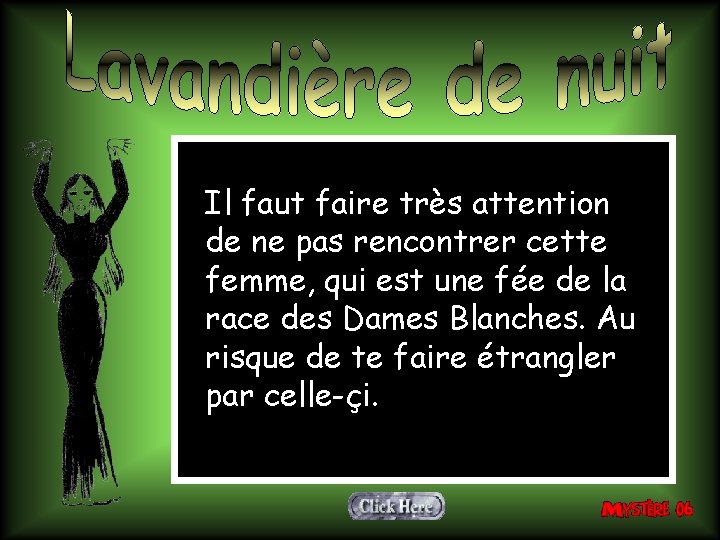 Lavandière de nuit

Il faut faire très attention de ne pas rencontrer cette femme, qui est une fée de la race des Dames Blanches. Au risque de te faire étrangler par celle-çi.

Click Here

MYSTÈRE 06